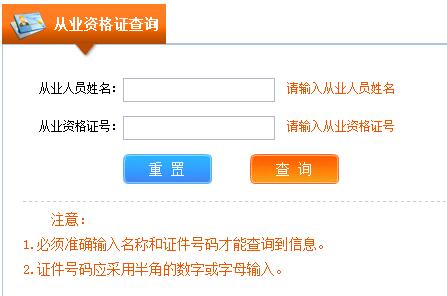 从业资格证查询

从业人员姓名：
请输入从业人员姓名

从业资格证号：
请输入从业资格证号

重 置
查 询

注意：
1.必须准确输入名称和证件号码才能查询到信息。
2.证件号码应采用半角的数字或字母输入。